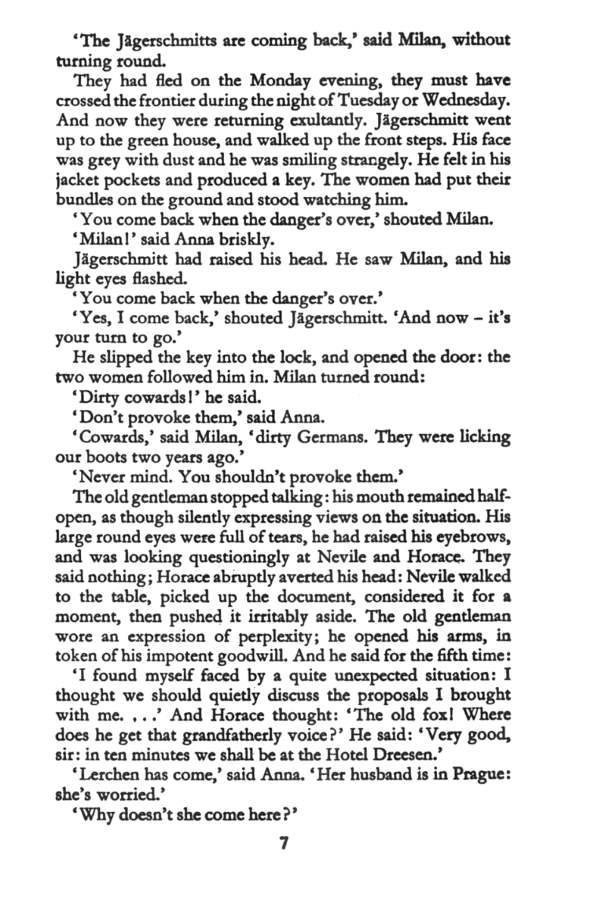 'The Jägerschmitts are coming back,' said Milan, without turning round.

They had fled on the Monday evening, they must have crossed the frontier during the night of Tuesday or Wednesday. And now they were returning exultantly. Jägerschmitt went up to the green house, and walked up the front steps. His face was grey with dust and he was smiling strangely. He felt in his jacket pockets and produced a key. The women had put their bundles on the ground and stood watching him.

'You come back when the danger's over,' shouted Milan.

'Milan!' said Anna briskly.

Jägerschmitt had raised his head. He saw Milan, and his light eyes flashed.

'You come back when the danger's over.'

'Yes, I come back,' shouted Jägerschmitt. 'And now – it's your turn to go.'

He slipped the key into the lock, and opened the door: the two women followed him in. Milan turned round:

'Dirty cowards!' he said.

'Don't provoke them,' said Anna.

'Cowards,' said Milan, 'dirty Germans. They were licking our boots two years ago.'

'Never mind. You shouldn't provoke them.'

The old gentleman stopped talking: his mouth remained half-open, as though silently expressing views on the situation. His large round eyes were full of tears, he had raised his eyebrows, and was looking questioningly at Nevile and Horace. They said nothing; Horace abruptly averted his head: Nevile walked to the table, picked up the document, considered it for a moment, then pushed it irritably aside. The old gentleman wore an expression of perplexity; he opened his arms, in token of his impotent goodwill. And he said for the fifth time:

'I found myself faced by a quite unexpected situation: I thought we should quietly discuss the proposals I brought with me. . . .' And Horace thought: 'The old fox! Where does he get that grandfatherly voice?' He said: 'Very good, sir: in ten minutes we shall be at the Hotel Dreesen.'

'Lerchen has come,' said Anna. 'Her husband is in Prague: she's worried.'

'Why doesn't she come here?'

7